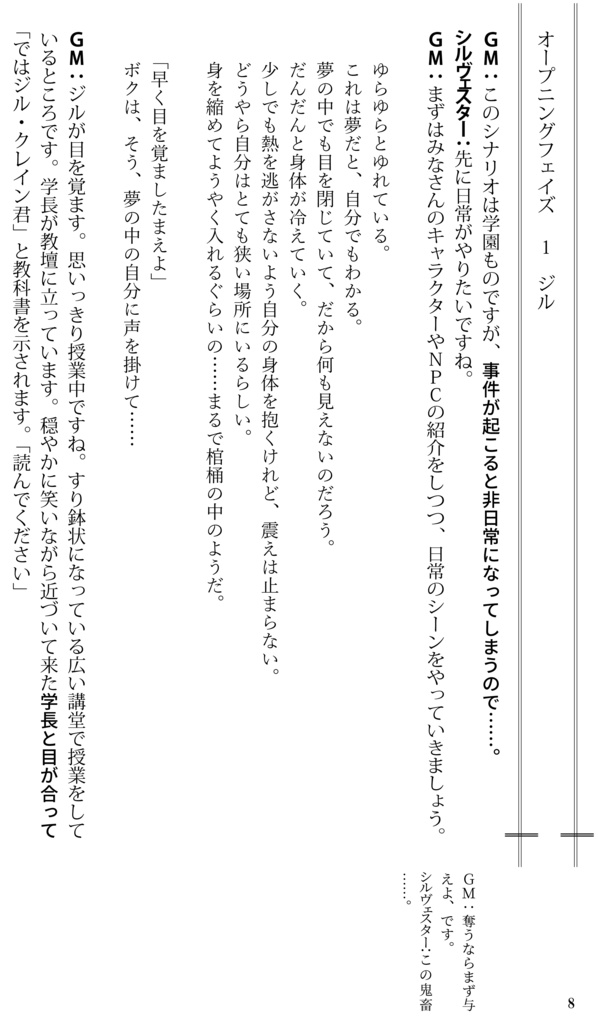 オープニングフェイズ　1　ジル

GM：このシナリオは学園ものですが、事件が起こると非日常になってしまうので……。
シルヴェスター：先に日常がやりたいですね。
GM：まずはみなさんのキャラクターやNPCの紹介をしつつ、日常のシーンをやっていきましょう。

ゆらゆらとゆれている。
これは夢だと、自分でもわかる。
夢の中でも目を閉じていて、だから何も見えないのだろう。
だんだんと身体が冷えていく。
少しでも熱を逃がさないよう自分の身体を抱くけれど、震えは止まらない。
どうやら自分はとても狭い場所にいるらしい。
身を縮めてようやく入れるぐらいの……まるで棺桶の中のようだ。

「早く目を覚ましたまえよ」
ボクは、そう、夢の中の自分に声を掛けて……

GM：ジルが目を覚ます。思いっきり授業中ですね。すり鉢状になっている広い講堂で授業をしているところです。学長が教壇に立っています。穏やかに笑いながら近づいて来た学長と目が合って「ではジル・クレイン君」と教科書を示されます。「読んでください」

GM：奪うならまず与えよ、です。
シルヴェスター：この鬼畜……。

8